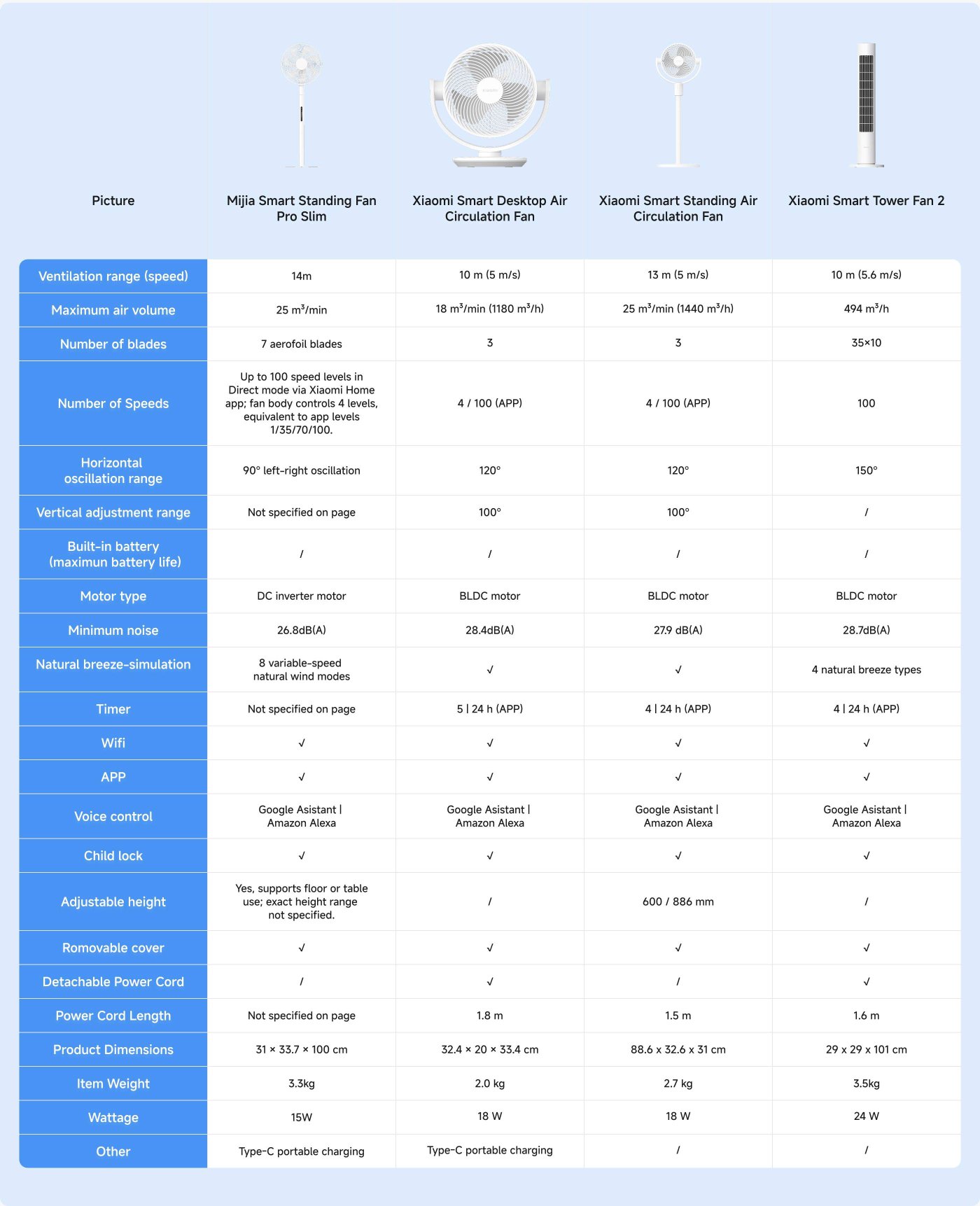 | Picture | Mijia Smart Standing Fan Pro Slim | Xiaomi Smart Desktop Air Circulation Fan | Xiaomi Smart Standing Air Circulation Fan | Xiaomi Smart Tower Fan 2 |
|---|---|---|---|---|
| Ventilation range (speed) | 14m | 10 m (5 m/s) | 13 m (5 m/s) | 10 m (5.6 m/s) |
| Maximum air volume | 25 $m^3$/min | 18 $m^3$/min (1180 $m^3$/h) | 25 $m^3$/min (1440 $m^3$/h) | 494 $m^3$/h |
| Number of blades | 7 aerofoil blades | 3 | 3 | 35×10 |
| Number of Speeds | Up to 100 speed levels in Direct mode via Xiaomi Home app; fan body controls 4 levels, equivalent to app levels 1/35/70/100. | 4 / 100 (APP) | 4 / 100 (APP) | 100 |
| Horizontal oscillation range | 90° left-right oscillation | 120° | 120° | 150° |
| Vertical adjustment range | Not specified on page | 100° | 100° | / |
| Built-in battery (maximun battery life) | / | / | / | / |
| Motor type | DC inverter motor | BLDC motor | BLDC motor | BLDC motor |
| Minimum noise | 26.8dB(A) | 28.4dB(A) | 27.9 dB(A) | 28.7dB(A) |
| Natural breeze-simulation | 8 variable-speed natural wind modes | √ | √ | 4 natural breeze types |
| Timer | Not specified on page | 5 \| 24 h (APP) | 4 \| 24 h (APP) | 4 \| 24 h (APP) |
| Wifi | √ | √ | √ | √ |
| APP | √ | √ | √ | √ |
| Voice control | Google Asistant \| Amazon Alexa | Google Asistant \| Amazon Alexa | Google Asistant \| Amazon Alexa | Google Asistant \| Amazon Alexa |
| Child lock | √ | √ | √ | √ |
| Adjustable height | Yes, supports floor or table use; exact height range not specified. | / | 600 / 886 mm | / |
| Romovable cover | √ | √ | √ | √ |
| Detachable Power Cord | / | √ | / | √ |
| Power Cord Length | Not specified on page | 1.8 m | 1.5 m | 1.6 m |
| Product Dimensions | 31 × 33.7 × 100 cm | 32.4 × 20 × 33.4 cm | 88.6 x 32.6 x 31 cm | 29 x 29 x 101 cm |
| Item Weight | 3.3kg | 2.0 kg | 2.7 kg | 3.5kg |
| Wattage | 15W | 18 W | 18 W | 24 W |
| Other | Type-C portable charging | Type-C portable charging | / | / |